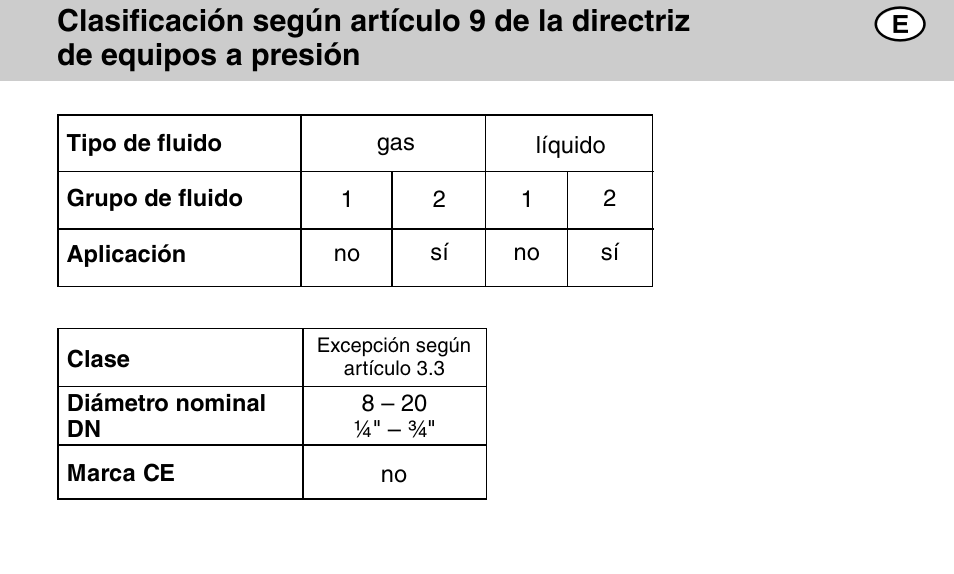 Clasificación según artículo 9 de la directriz de equipos a presión

E

| Tipo de fluido | gas | | líquido | |
|---|---|---|---|---|
| Grupo de fluido | 1 | 2 | 1 | 2 |
| Aplicación | no | sí | no | sí |

| Clase | Excepción según artículo 3.3 |
|---|---|
| Diámetro nominal DN | 8 – 20 ¼" – ¾" |
| Marca CE | no |